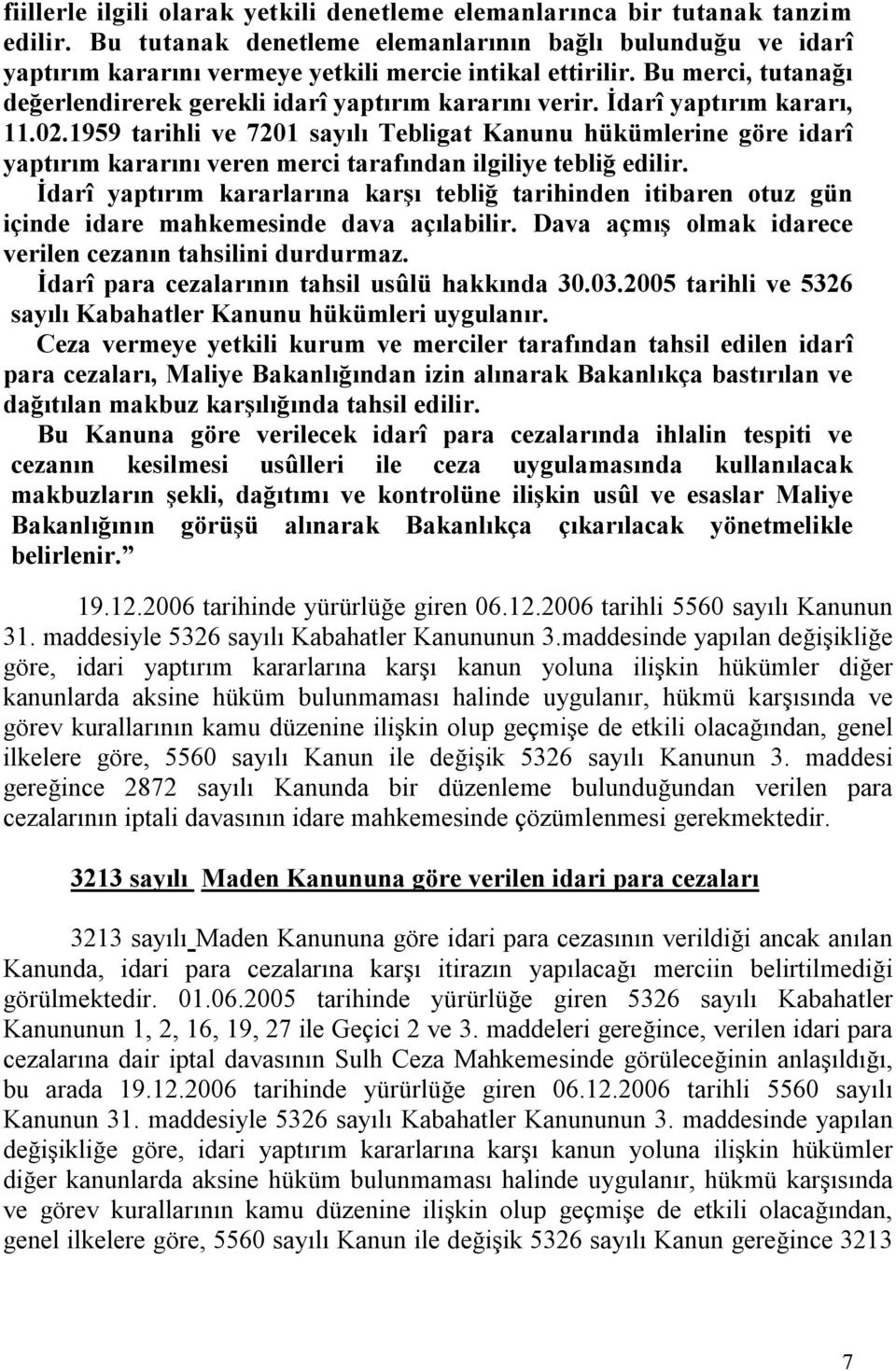 fiillerle ilgili olarak yetkili denetleme elemanlarınca bir tutanak tanzim edilir. Bu tutanak denetleme elemanlarının bağlı bulunduğu ve idarî yaptırım kararını vermeye yetkili mercie intikal ettirilir. Bu merci, tutanağı değerlendirerek gerekli idarî yaptırım kararını verir. İdarî yaptırım kararı, 11.02.1959 tarihli ve 7201 sayılı Tebligat Kanunu hükümlerine göre idarî yaptırım kararını veren merci tarafından ilgiliye tebliğ edilir.

İdarî yaptırım kararlarına karşı tebliğ tarihinden itibaren otuz gün içinde idare mahkemesinde dava açılabilir. Dava açmış olmak idarece verilen cezanın tahsilini durdurmaz.

İdarî para cezalarının tahsil usûlü hakkında 30.03.2005 tarihli ve 5326 sayılı Kabahatler Kanunu hükümleri uygulanır.

Ceza vermeye yetkili kurum ve merciler tarafından tahsil edilen idarî para cezaları, Maliye Bakanlığından izin alınarak Bakanlıkça bastırılan ve dağıtılan makbuz karşılığında tahsil edilir.

Bu Kanuna göre verilecek idarî para cezalarında ihlalin tespiti ve cezanın kesilmesi usûlleri ile ceza uygulamasında kullanılacak makbuzların şekli, dağıtımı ve kontrolüne ilişkin usûl ve esaslar Maliye Bakanlığının görüşü alınarak Bakanlıkça çıkarılacak yönetmelikle belirlenir.”

19.12.2006 tarihinde yürürlüğe giren 06.12.2006 tarihli 5560 sayılı Kanunun 31. maddesiyle 5326 sayılı Kabahatler Kanununun 3.maddesinde yapılan değişikliğe göre, idari yaptırım kararlarına karşı kanun yoluna ilişkin hükümler diğer kanunlarda aksine hüküm bulunmaması halinde uygulanır, hükmü karşısında ve görev kurallarının kamu düzenine ilişkin olup geçmişe de etkili olacağından, genel ilkelere göre, 5560 sayılı Kanun ile değişik 5326 sayılı Kanunun 3. maddesi gereğince 2872 sayılı Kanunda bir düzenleme bulunduğundan verilen para cezalarının iptali davasının idare mahkemesinde çözümlenmesi gerekmektedir.

3213 sayılı Maden Kanununa göre verilen idari para cezaları

3213 sayılı Maden Kanununa göre idari para cezasının verildiği ancak anılan Kanunda, idari para cezalarına karşı itirazın yapılacağı merciin belirtilmediği görülmektedir. 01.06.2005 tarihinde yürürlüğe giren 5326 sayılı Kabahatler Kanununun 1, 2, 16, 19, 27 ile Geçici 2 ve 3. maddeleri gereğince, verilen idari para cezalarına dair iptal davasının Sulh Ceza Mahkemesinde görüleceğinin anlaşıldığı, bu arada 19.12.2006 tarihinde yürürlüğe giren 06.12.2006 tarihli 5560 sayılı Kanunun 31. maddesiyle 5326 sayılı Kabahatler Kanununun 3. maddesinde yapılan değişikliğe göre, idari yaptırım kararlarına karşı kanun yoluna ilişkin hükümler diğer kanunlarda aksine hüküm bulunmaması halinde uygulanır, hükmü karşısında ve görev kurallarının kamu düzenine ilişkin olup geçmişe de etkili olacağından, genel ilkelere göre, 5560 sayılı Kanun ile değişik 5326 sayılı Kanun gereğince 3213

7